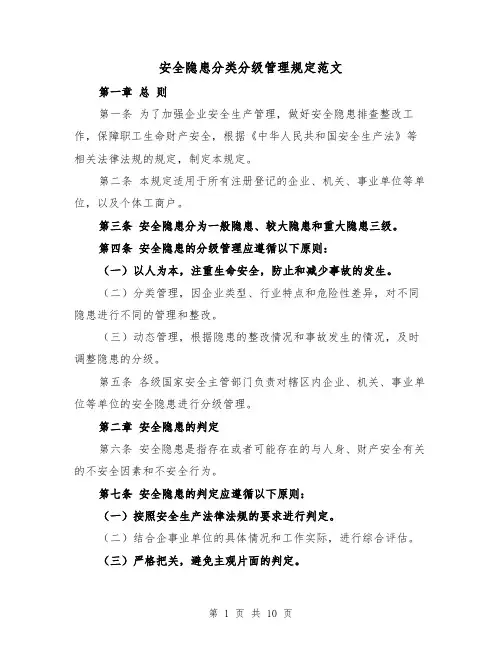 安全隐患分类分级管理规定范文

第一章 总 则

第一条 为了加强企业安全生产管理，做好安全隐患排查整改工作，保障职工生命财产安全，根据《中华人民共和国安全生产法》等相关法律法规的规定，制定本规定。

第二条 本规定适用于所有注册登记的企业、机关、事业单位等单位，以及个体工商户。

第三条 安全隐患分为一般隐患、较大隐患和重大隐患三级。

第四条 安全隐患的分级管理应遵循以下原则：

（一）以人为本，注重生命安全，防止和减少事故的发生。

（二）分类管理，因企业类型、行业特点和危险性差异，对不同隐患进行不同的管理和整改。

（三）动态管理，根据隐患的整改情况和事故发生的情况，及时调整隐患的分级。

第五条 各级国家安全主管部门负责对辖区内企业、机关、事业单位等单位的安全隐患进行分级管理。

第二章 安全隐患的判定

第六条 安全隐患是指存在或者可能存在的与人身、财产安全有关的不安全因素和不安全行为。

第七条 安全隐患的判定应遵循以下原则：

（一）按照安全生产法律法规的要求进行判定。

（二）结合企事业单位的具体情况和工作实际，进行综合评估。

（三）严格把关，避免主观片面的判定。

第 1 页 共 10 页